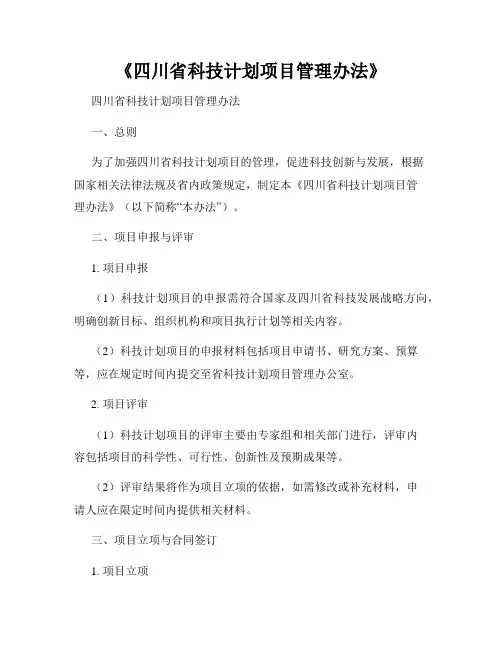 《四川省科技计划项目管理办法》

四川省科技计划项目管理办法

一、总则

为了加强四川省科技计划项目的管理，促进科技创新与发展，根据国家相关法律法规及省内政策规定，制定本《四川省科技计划项目管理办法》（以下简称“本办法”）。

二、项目申报与评审

1. 项目申报

（1）科技计划项目的申报需符合国家及四川省科技发展战略方向，明确创新目标、组织机构和项目执行计划等相关内容。

（2）科技计划项目的申报材料包括项目申请书、研究方案、预算等，应在规定时间内提交至省科技计划项目管理办公室。

2. 项目评审

（1）科技计划项目的评审主要由专家组和相关部门进行，评审内容包括项目的科学性、可行性、创新性及预期成果等。

（2）评审结果将作为项目立项的依据，如需修改或补充材料，申请人应在限定时间内提供相关材料。

三、项目立项与合同签订

1. 项目立项